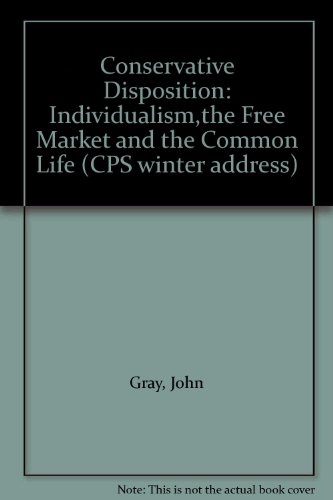 Conservative Disposition: Individualism,the Free Market and the Common Life (CPS winter address)

Gray, John

Note: This is not the actual book cover